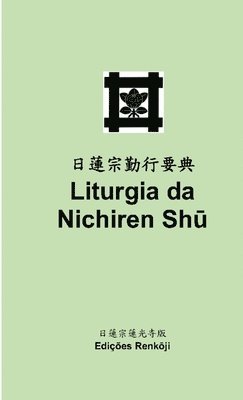 日蓮宗勤行要典
Liturgia da Nichiren Shū

日蓮宗蓮光寺版
Edições Renkōji